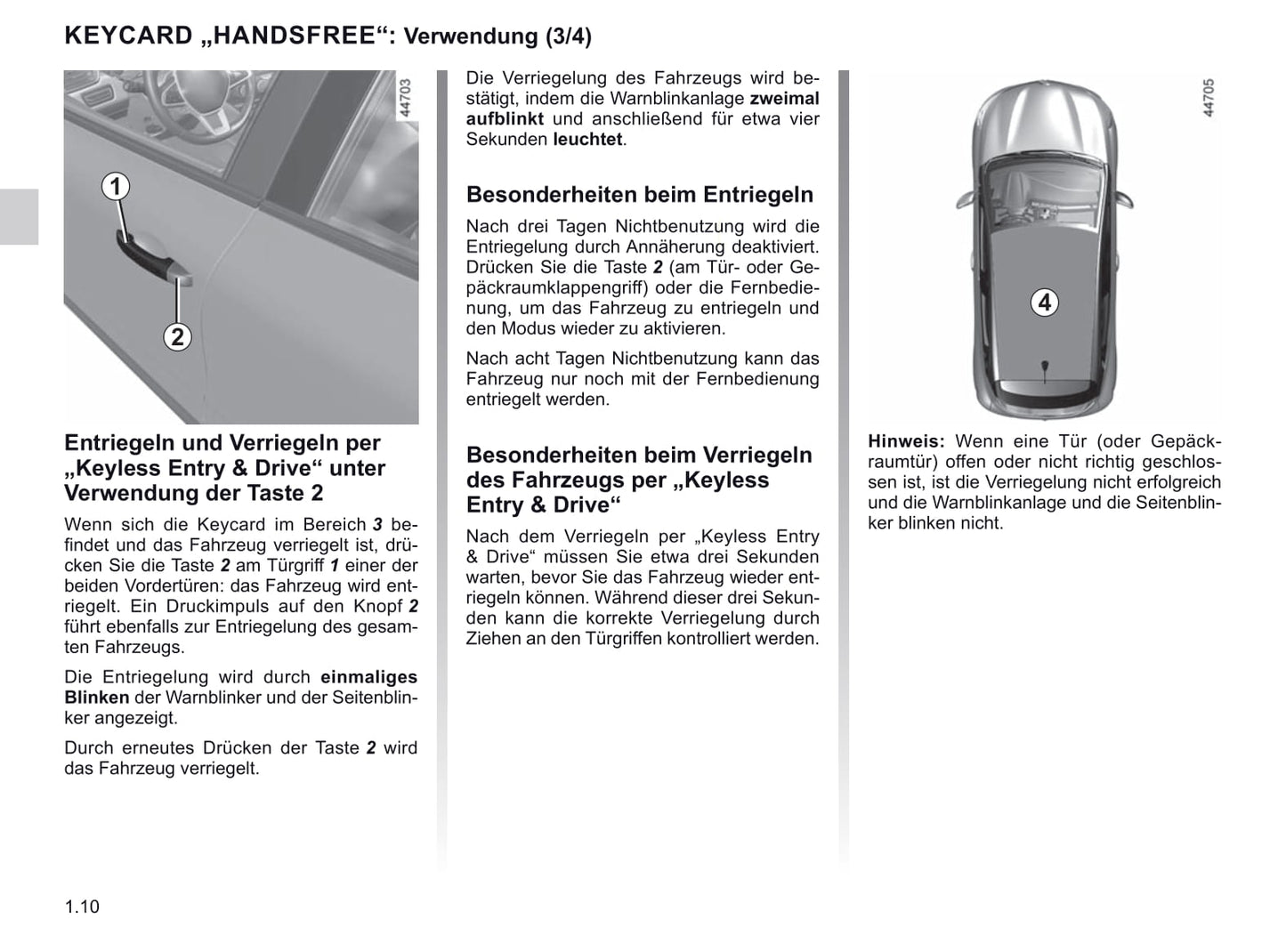 KEYCARD „HANDSFREE“: Verwendung (3/4)

44703

1

2

Entriegeln und Verriegeln per „Keyless Entry & Drive“ unter Verwendung der Taste 2

Wenn sich die Keycard im Bereich 3 befindet und das Fahrzeug verriegelt ist, drücken Sie die Taste 2 am Türgriff 1 einer der beiden Vordertüren: das Fahrzeug wird entriegelt. Ein Druckimpuls auf den Knopf 2 führt ebenfalls zur Entriegelung des gesamten Fahrzeugs.

Die Entriegelung wird durch einmaliges Blinken der Warnblinker und der Seitenblinker angezeigt.

Durch erneutes Drücken der Taste 2 wird das Fahrzeug verriegelt.

Die Verriegelung des Fahrzeugs wird bestätigt, indem die Warnblinkanlage zweimal aufblinkt und anschließend für etwa vier Sekunden leuchtet.

Besonderheiten beim Entriegeln

Nach drei Tagen Nichtbenutzung wird die Entriegelung durch Annäherung deaktiviert. Drücken Sie die Taste 2 (am Tür- oder Gepäckraumklappengriff) oder die Fernbedienung, um das Fahrzeug zu entriegeln und den Modus wieder zu aktivieren.

Nach acht Tagen Nichtbenutzung kann das Fahrzeug nur noch mit der Fernbedienung entriegelt werden.

Besonderheiten beim Verriegeln des Fahrzeugs per „Keyless Entry & Drive“

Nach dem Verriegeln per „Keyless Entry & Drive“ müssen Sie etwa drei Sekunden warten, bevor Sie das Fahrzeug wieder entriegeln können. Während dieser drei Sekunden kann die korrekte Verriegelung durch Ziehen an den Türgriffen kontrolliert werden.

44705

4

Hinweis: Wenn eine Tür (oder Gepäckraumtür) offen oder nicht richtig geschlossen ist, ist die Verriegelung nicht erfolgreich und die Warnblinkanlage und die Seitenblinker blinken nicht.

1.10